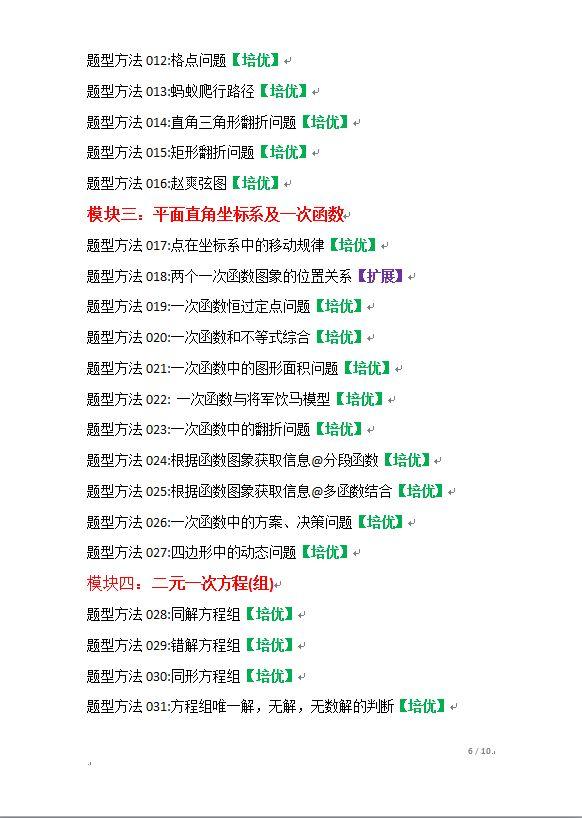 题型方法012:格点问题【培优】

题型方法013:蚂蚁爬行路径【培优】

题型方法014:直角三角形翻折问题【培优】

题型方法015:矩形翻折问题【培优】

题型方法016:赵爽弦图【培优】

模块三：平面直角坐标系及一次函数

题型方法017:点在坐标系中的移动规律【培优】

题型方法018:两个一次函数图象的位置关系【扩展】

题型方法019:一次函数恒过定点问题【培优】

题型方法020:一次函数和不等式综合【培优】

题型方法021:一次函数中的图形面积问题【培优】

题型方法022: 一次函数与将军饮马模型【培优】

题型方法023:一次函数中的翻折问题【培优】

题型方法024:根据函数图象获取信息@分段函数【培优】

题型方法025:根据函数图象获取信息@多函数结合【培优】

题型方法026:一次函数中的方案、决策问题【培优】

题型方法027:四边形中的动态问题【培优】

模块四：二元一次方程(组)

题型方法028:同解方程组【培优】

题型方法029:错解方程组【培优】

题型方法030:同形方程组【培优】

题型方法031:方程组唯一解，无解，无数解的判断【培优】

6 / 10